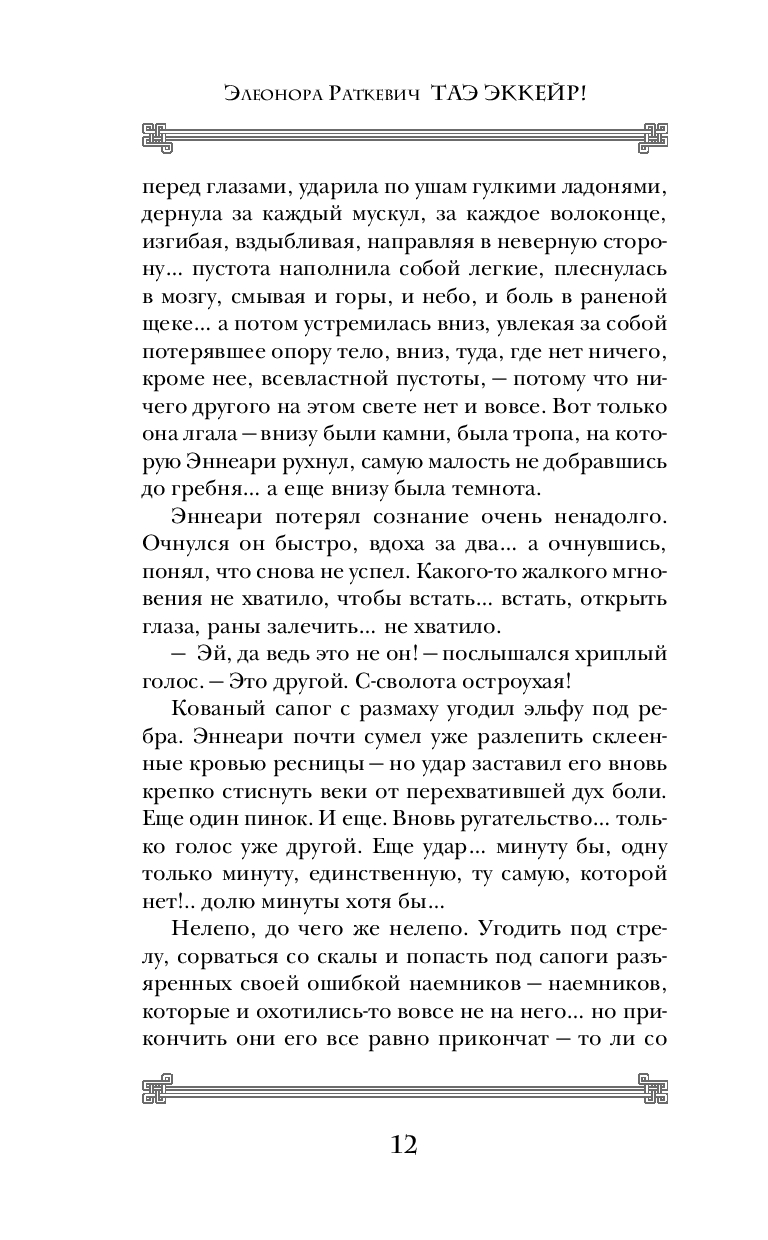 Элеонора Раткевич ТАЭ ЭККЕЙР!

перед глазами, ударила по ушам гулкими ладонями, дернула за каждый мускул, за каждое волоконце, изгибая, вздыбливая, направляя в неверную сторону... пустота наполнила собой легкие, плеснулась в мозгу, смывая и горы, и небо, и боль в раненой щеке... а потом устремилась вниз, увлекая за собой потерявшее опору тело, вниз, туда, где нет ничего, кроме нее, всевластной пустоты, — потому что ничего другого на этом свете нет и вовсе. Вот только она лгала — внизу были камни, была тропа, на которую Эннеари рухнул, самую малость не добравшись до гребня... а еще внизу была темнота.

Эннеари потерял сознание очень ненадолго. Очнулся он быстро, вдоха за два... а очнувшись, понял, что снова не успел. Какого-то жалкого мгновения не хватило, чтобы встать... встать, открыть глаза, раны залечить... не хватило.

— Эй, да ведь это не он! — послышался хриплый голос. — Это другой. С-сволота остроухая!

Кованый сапог с размаху угодил эльфу под ребра. Эннеари почти сумел уже разлепить склеенные кровью ресницы — но удар заставил его вновь крепко стиснуть веки от перехватившей дух боли. Еще один пинок. И еще. Вновь ругательство... только голос уже другой. Еще удар... минуту бы, одну только минуту, единственную, ту самую, которой нет!.. долю минуты хотя бы...

Нелепо, до чего же нелепо. Угодить под стрелу, сорваться со скалы и попасть под сапоги разъяренных своей ошибкой наемников — наемников, которые и охотились-то вовсе не на него... но прикончить они его все равно прикончат — то ли со

12